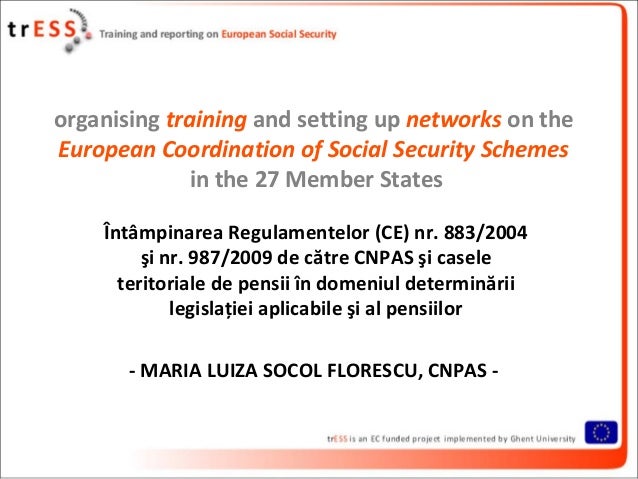 trESS Training and reporting on European Social Security

organising training and setting up networks on the European Coordination of Social Security Schemes in the 27 Member States

Întâmpinarea Regulamentelor (CE) nr. 883/2004 şi nr. 987/2009 de către CNPAS şi casele teritoriale de pensii în domeniul determinării legislației aplicabile şi al pensiilor

- MARIA LUIZA SOCOL FLORESCU, CNPAS -

trESS is an EC funded project implemented by Ghent University